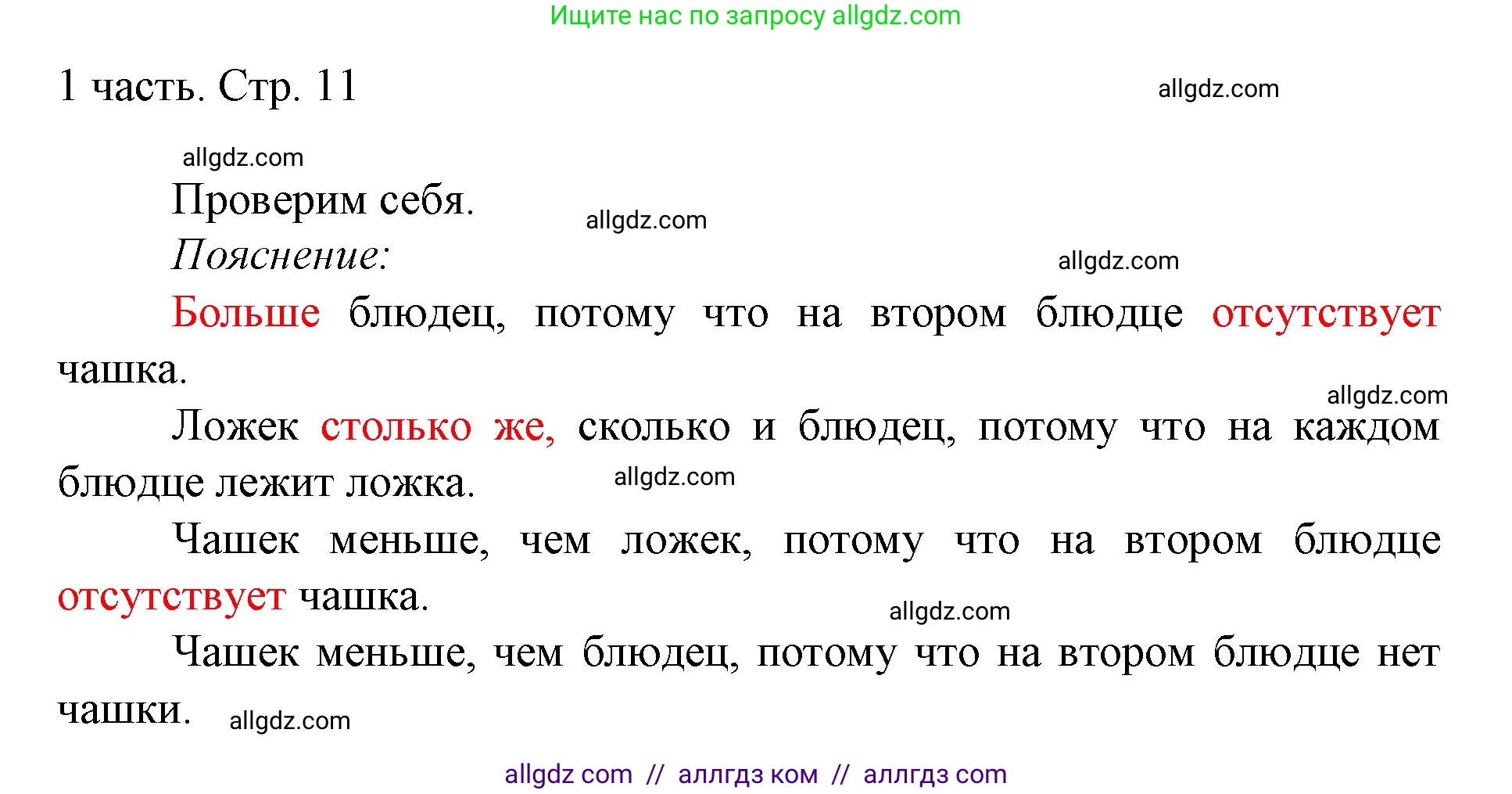 Ищите нас по запросу allgdz.com

1 часть. Стр. 11

allgdz.com

allgdz.com

Проверим себя.

allgdz.com

Пояснение:

allgdz.com

Больше блюдец, потому что на втором блюдце отсутствует чашка.

allgdz.com

Ложек столько же, сколько и блюдец, потому что на каждом блюдце лежит ложка.

allgdz.com

Чашек меньше, чем ложек, потому что на втором блюдце отсутствует чашка.

allgdz.com

Чашек меньше, чем блюдец, потому что на втором блюдце нет чашки.

allgdz.com

allgdz com // аллгдз ком // аллгдз com